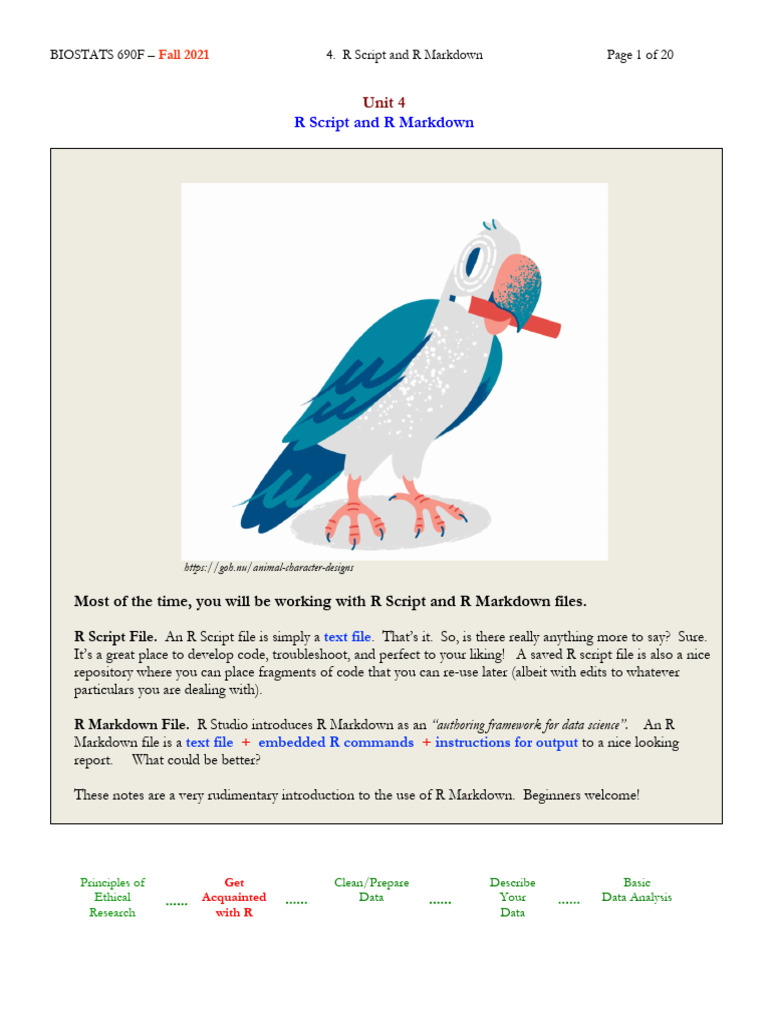 BIOSTATS 690F – Fall 2021     4. R Script and R Markdown     Page 1 of 20

Unit 4
R Script and R Markdown

https://goh.nu/animal-character-designs

Most of the time, you will be working with R Script and R Markdown files.

R Script File. An R Script file is simply a text file. That's it. So, is there really anything more to say? Sure. It's a great place to develop code, troubleshoot, and perfect to your liking! A saved R script file is also a nice repository where you can place fragments of code that you can re-use later (albeit with edits to whatever particulars you are dealing with).

R Markdown File. R Studio introduces R Markdown as an "authoring framework for data science". An R Markdown file is a text file + embedded R commands + instructions for output to a nice looking report. What could be better?

These notes are a very rudimentary introduction to the use of R Markdown. Beginners welcome!

Principles of Ethical Research …… Get Acquainted with R …… Clean/Prepare Data …… Describe Your Data …… Basic Data Analysis